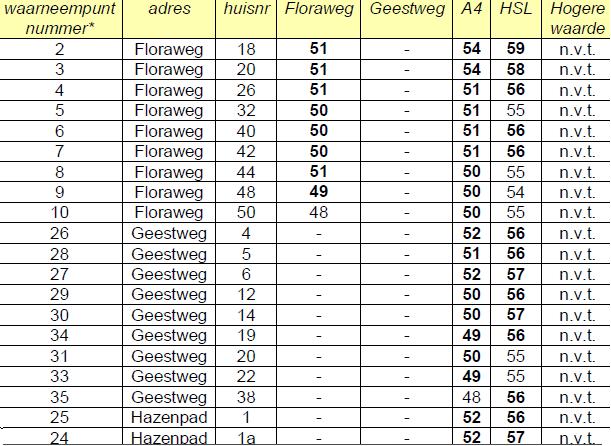 | waarneempunt nummer* | adres | huisnr | Floraweg | Geestweg | A4 | HSL | Hogere waarde |
|---|---|---|---|---|---|---|---|
| 2 | Floraweg | 18 | 51 | - | 54 | 59 | n.v.t. |
| 3 | Floraweg | 20 | 51 | - | 54 | 58 | n.v.t. |
| 4 | Floraweg | 26 | 51 | - | 51 | 56 | n.v.t. |
| 5 | Floraweg | 32 | 50 | - | 51 | 55 | n.v.t. |
| 6 | Floraweg | 40 | 50 | - | 51 | 56 | n.v.t. |
| 7 | Floraweg | 42 | 50 | - | 51 | 56 | n.v.t. |
| 8 | Floraweg | 44 | 51 | - | 50 | 55 | n.v.t. |
| 9 | Floraweg | 48 | 49 | - | 50 | 54 | n.v.t. |
| 10 | Floraweg | 50 | 48 | - | 50 | 55 | n.v.t. |
| 26 | Geestweg | 4 | - | - | 52 | 56 | n.v.t. |
| 28 | Geestweg | 5 | - | - | 51 | 56 | n.v.t. |
| 27 | Geestweg | 6 | - | - | 52 | 57 | n.v.t. |
| 29 | Geestweg | 12 | - | - | 50 | 56 | n.v.t. |
| 30 | Geestweg | 14 | - | - | 50 | 57 | n.v.t. |
| 34 | Geestweg | 19 | - | - | 49 | 56 | n.v.t. |
| 31 | Geestweg | 20 | - | - | 50 | 55 | n.v.t. |
| 33 | Geestweg | 22 | - | - | 49 | 55 | n.v.t. |
| 35 | Geestweg | 38 | - | - | 48 | 56 | n.v.t. |
| 25 | Hazenpad | 1 | - | - | 52 | 56 | n.v.t. |
| 24 | Hazenpad | 1a | - | - | 52 | 57 | n.v.t. |